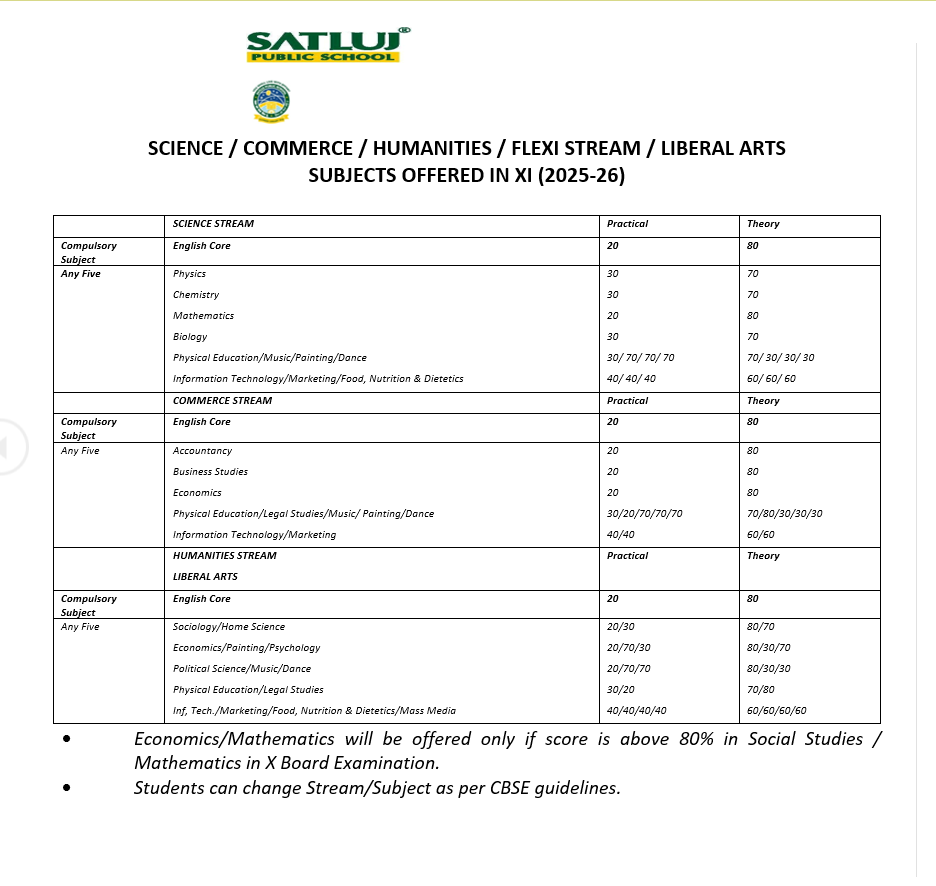 SATLUJ®
PUBLIC SCHOOL

SCIENCE / COMMERCE / HUMANITIES / FLEXI STREAM / LIBERAL ARTS
SUBJECTS OFFERED IN XI (2025-26)

| | SCIENCE STREAM | Practical | Theory |
|---|---|---|---|
| Compulsory Subject | English Core | 20 | 80 |
| Any Five | Physics | 30 | 70 |
| | Chemistry | 30 | 70 |
| | Mathematics | 20 | 80 |
| | Biology | 30 | 70 |
| | Physical Education/Music/Painting/Dance | 30/ 70/ 70/ 70 | 70/ 30/ 30/ 30 |
| | Information Technology/Marketing/Food, Nutrition & Dietetics | 40/ 40/ 40 | 60/ 60/ 60 |
| | COMMERCE STREAM | Practical | Theory |
| Compulsory Subject | English Core | 20 | 80 |
| Any Five | Accountancy | 20 | 80 |
| | Business Studies | 20 | 80 |
| | Economics | 20 | 80 |
| | Physical Education/Legal Studies/Music/ Painting/Dance | 30/20/70/70/70 | 70/80/30/30/30 |
| | Information Technology/Marketing | 40/40 | 60/60 |
| | HUMANITIES STREAM LIBERAL ARTS | Practical | Theory |
| Compulsory Subject | English Core | 20 | 80 |
| Any Five | Sociology/Home Science | 20/30 | 80/70 |
| | Economics/Painting/Psychology | 20/70/30 | 80/30/70 |
| | Political Science/Music/Dance | 20/70/70 | 80/30/30 |
| | Physical Education/Legal Studies | 30/20 | 70/80 |
| | Inf, Tech./Marketing/Food, Nutrition & Dietetics/Mass Media | 40/40/40/40 | 60/60/60/60 |

• Economics/Mathematics will be offered only if score is above 80% in Social Studies / Mathematics in X Board Examination.
• Students can change Stream/Subject as per CBSE guidelines.